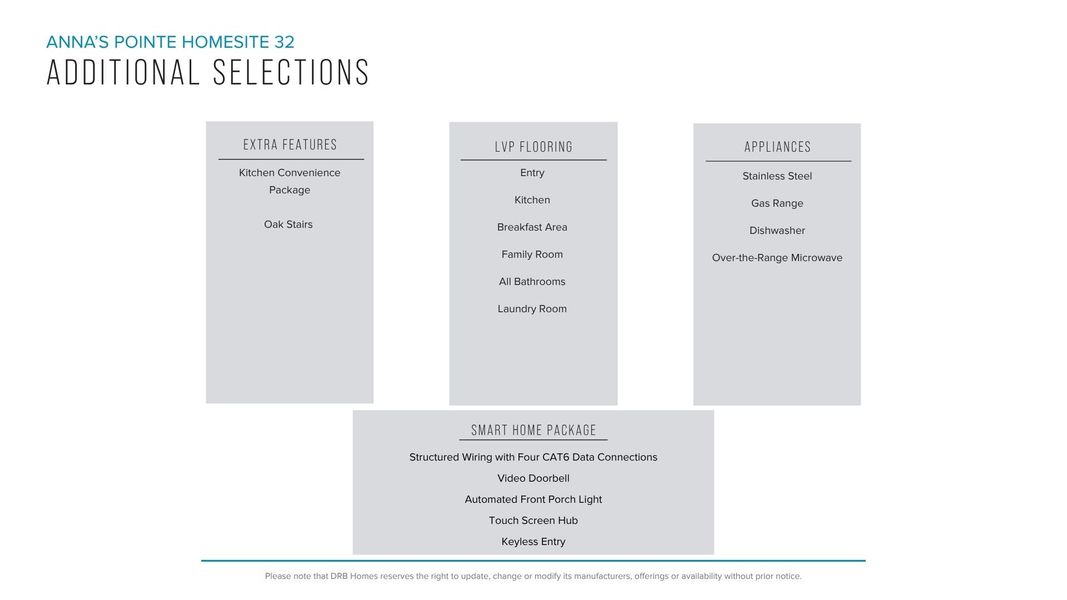 ANNA'S POINTE HOMESITE 32
ADDITIONAL SELECTIONS

EXTRA FEATURES

Kitchen Convenience Package

Oak Stairs

LVP FLOORING

Entry

Kitchen

Breakfast Area

Family Room

All Bathrooms

Laundry Room

APPLIANCES

Stainless Steel

Gas Range

Dishwasher

Over-the-Range Microwave

SMART HOME PACKAGE

Structured Wiring with Four CAT6 Data Connections

Video Doorbell

Automated Front Porch Light

Touch Screen Hub

Keyless Entry

Please note that DRB Homes reserves the right to update, change or modify its manufacturers, offerings or availability without prior notice.